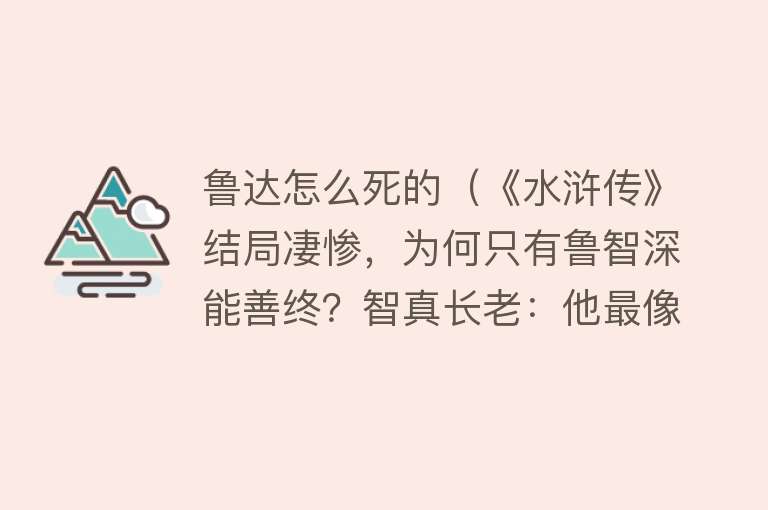 鲁达怎么死的（《水浒传》结局凄惨，为何只有鲁智深能善终？智真长老：他最像